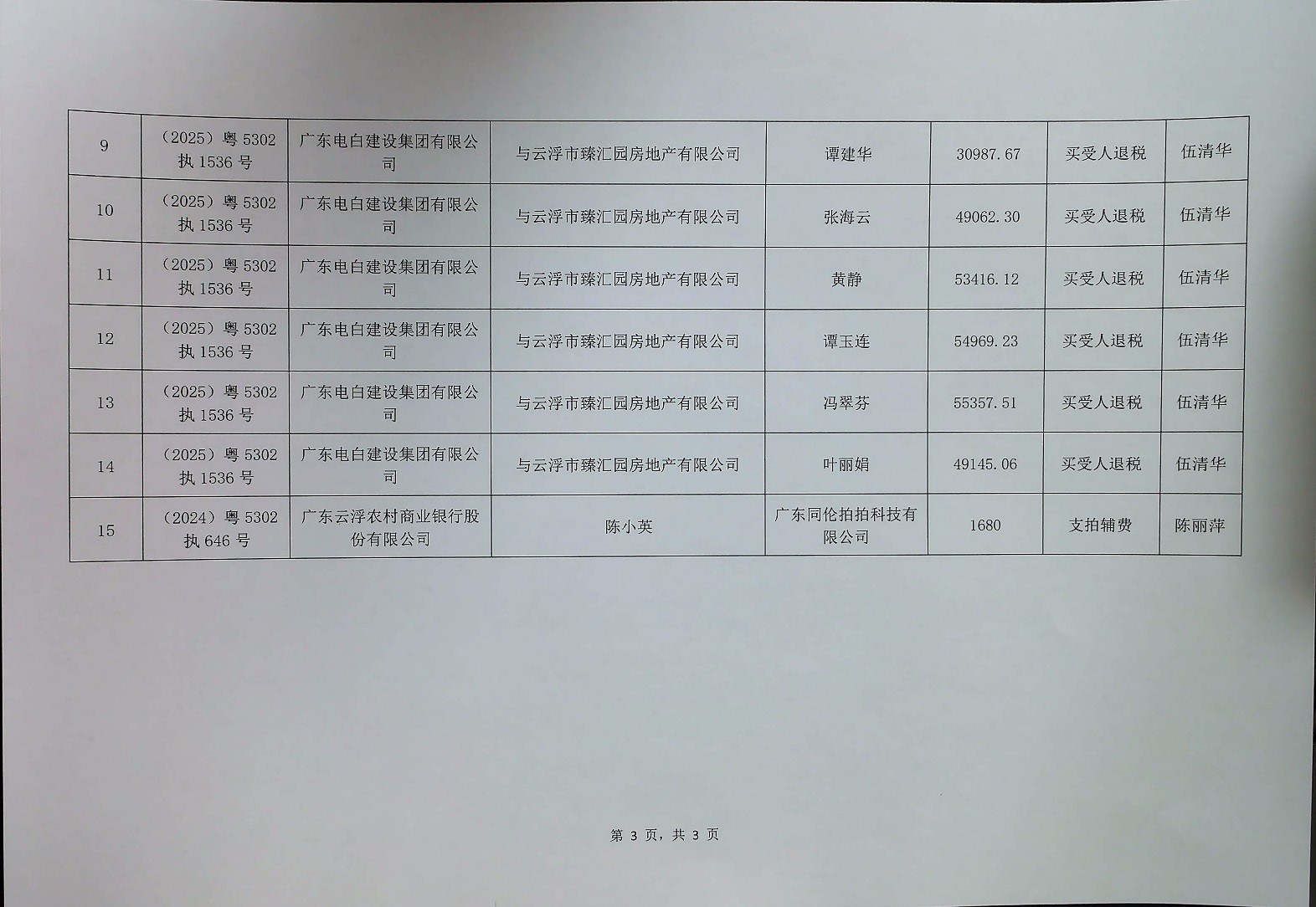 | 9 | （2025）粤5302执1536号 | 广东电白建设集团有限公司 | 与云浮市臻汇园房地产有限公司 | 谭建华 | 30987.67 | 买受人退税 | 伍清华 |
|---|---|---|---|---|---|---|---|
| 10 | （2025）粤5302执1536号 | 广东电白建设集团有限公司 | 与云浮市臻汇园房地产有限公司 | 张海云 | 49062.30 | 买受人退税 | 伍清华 |
| 11 | （2025）粤5302执1536号 | 广东电白建设集团有限公司 | 与云浮市臻汇园房地产有限公司 | 黄静 | 53416.12 | 买受人退税 | 伍清华 |
| 12 | （2025）粤5302执1536号 | 广东电白建设集团有限公司 | 与云浮市臻汇园房地产有限公司 | 谭玉连 | 54969.23 | 买受人退税 | 伍清华 |
| 13 | （2025）粤5302执1536号 | 广东电白建设集团有限公司 | 与云浮市臻汇园房地产有限公司 | 冯翠芬 | 55357.51 | 买受人退税 | 伍清华 |
| 14 | （2025）粤5302执1536号 | 广东电白建设集团有限公司 | 与云浮市臻汇园房地产有限公司 | 叶丽娟 | 49145.06 | 买受人退税 | 伍清华 |
| 15 | （2024）粤5302执646号 | 广东云浮农村商业银行股份有限公司 | 陈小英 | 广东同伦拍拍科技有限公司 | 1680 | 支拍辅费 | 陈丽萍 |

第3页，共3页